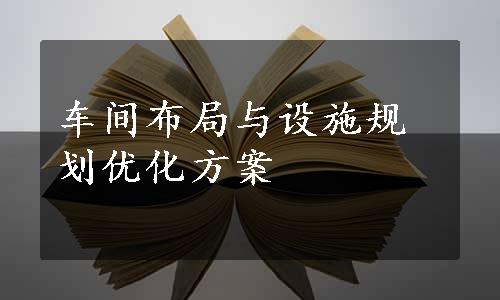 车间布局与设施规划优化方案